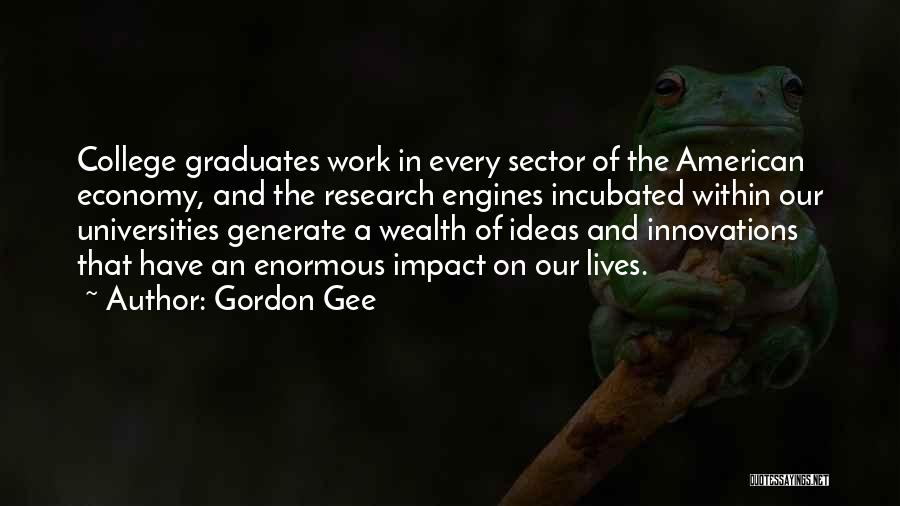 College graduates work in every sector of the American economy, and the research engines incubated within our universities generate a wealth of ideas and innovations that have an enormous impact on our lives.

~ Author: Gordon Gee

QUOTESSAYINGS.NET